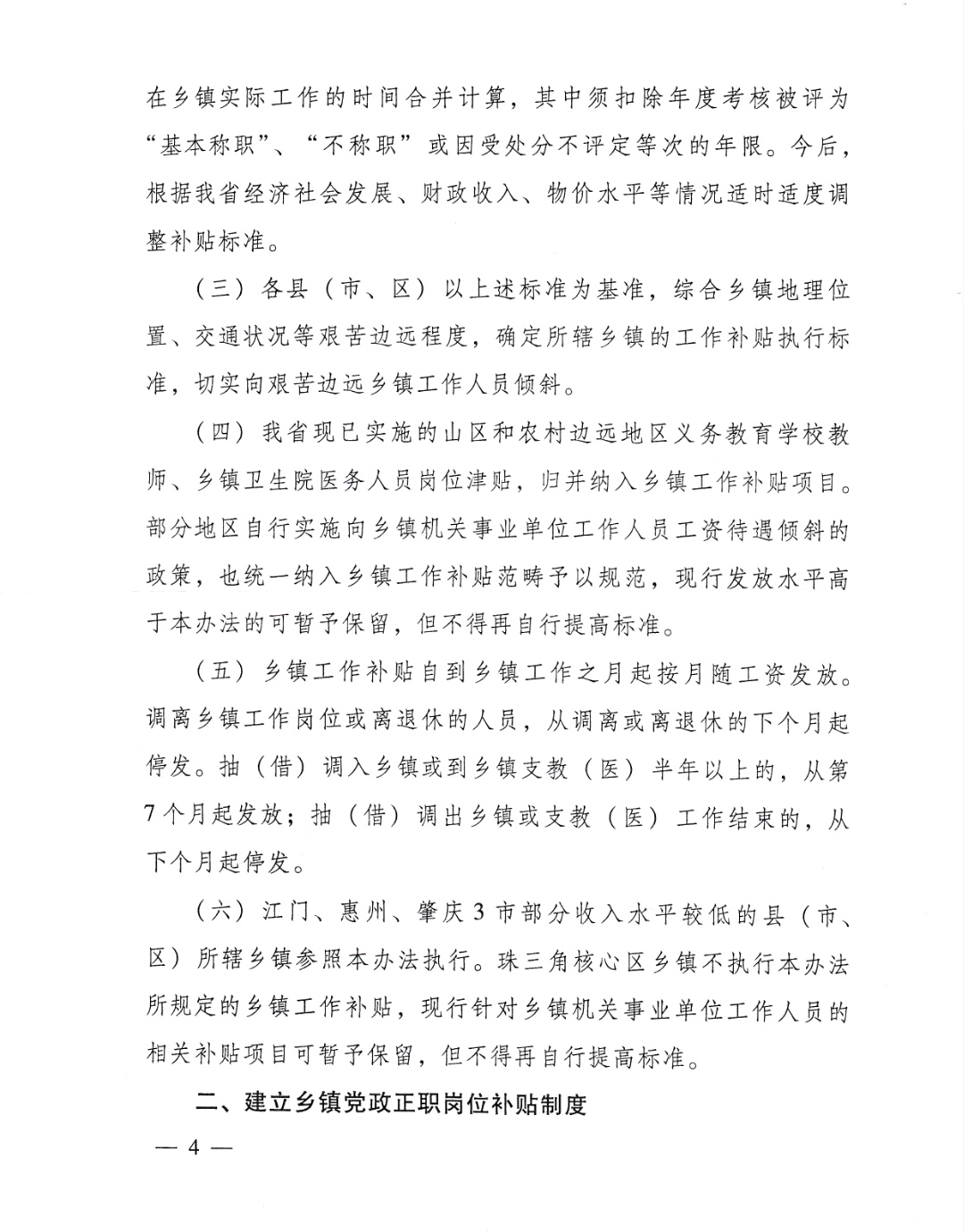 在乡镇实际工作的时间合并计算，其中须扣除年度考核被评为“基本称职”、“不称职”或因受处分不评定等次的年限。今后，根据我省经济社会发展、财政收入、物价水平等情况适时适度调整补贴标准。

（三）各县（市、区）以上述标准为基准，综合乡镇地理位置、交通状况等艰苦边远程度，确定所辖乡镇的工作补贴执行标准，切实向艰苦边远乡镇工作人员倾斜。

（四）我省现已实施的山区和农村边远地区义务教育学校教师、乡镇卫生院医务人员岗位津贴，归并纳入乡镇工作补贴项目。部分地区自行实施向乡镇机关事业单位工作人员工资待遇倾斜的政策，也统一纳入乡镇工作补贴范畴予以规范，现行发放水平高于本办法的可暂予保留，但不得再自行提高标准。

（五）乡镇工作补贴自到乡镇工作之月起按月随工资发放。调离乡镇工作岗位或离退休的人员，从调离或离退休的下个月起停发。抽（借）调入乡镇或到乡镇支教（医）半年以上的，从第7个月起发放；抽（借）调出乡镇或支教（医）工作结束的，从下个月起停发。

（六）江门、惠州、肇庆3市部分收入水平较低的县（市、区）所辖乡镇参照本办法执行。珠三角核心区乡镇不执行本办法所规定的乡镇工作补贴，现行针对乡镇机关事业单位工作人员的相关补贴项目可暂予保留，但不得再自行提高标准。

二、建立乡镇党政正职岗位补贴制度

— 4 —